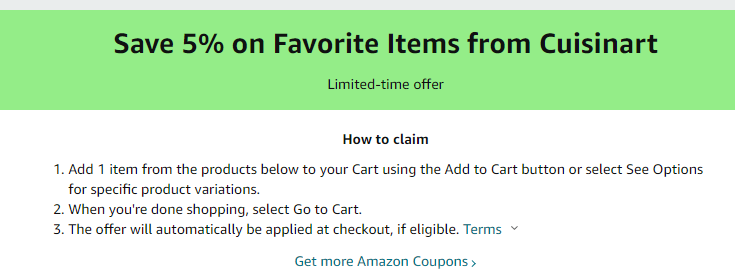 Save 5% on Favorite Items from Cuisinart

Limited-time offer

How to claim

1. Add 1 item from the products below to your Cart using the Add to Cart button or select See Options for specific product variations.
2. When you're done shopping, select Go to Cart.
3. The offer will automatically be applied at checkout, if eligible. Terms

Get more Amazon Coupons ›